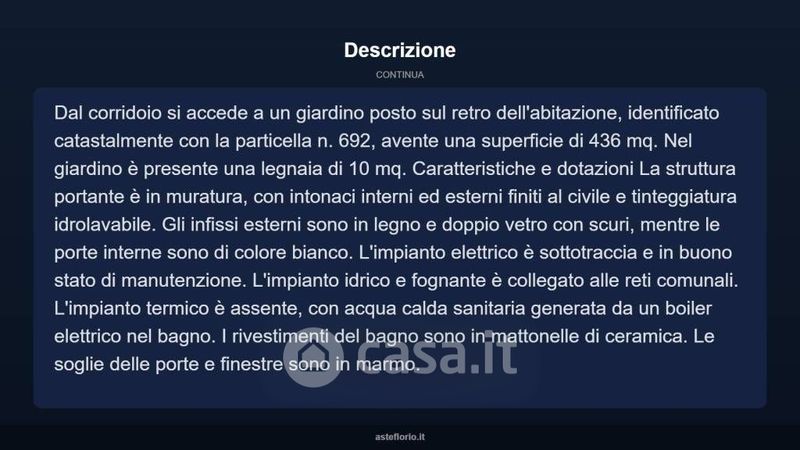 Descrizione

CONTINUA

Dal corridoio si accede a un giardino posto sul retro dell'abitazione, identificato catastalmente con la particella n. 692, avente una superficie di 436 mq. Nel giardino è presente una legnaia di 10 mq. Caratteristiche e dotazioni La struttura portante è in muratura, con intonaci interni ed esterni finiti al civile e tinteggiatura idrolavabile. Gli infissi esterni sono in legno e doppio vetro con scuri, mentre le porte interne sono di colore bianco. L'impianto elettrico è sottotraccia e in buono stato di manutenzione. L'impianto idrico e fognante è collegato alle reti comunali. L'impianto termico è assente, con acqua calda sanitaria generata da un boiler elettrico nel bagno. I rivestimenti del bagno sono in mattonelle di ceramica. Le soglie delle porte e finestre sono in marmo.

casa.it

asteflorio.it